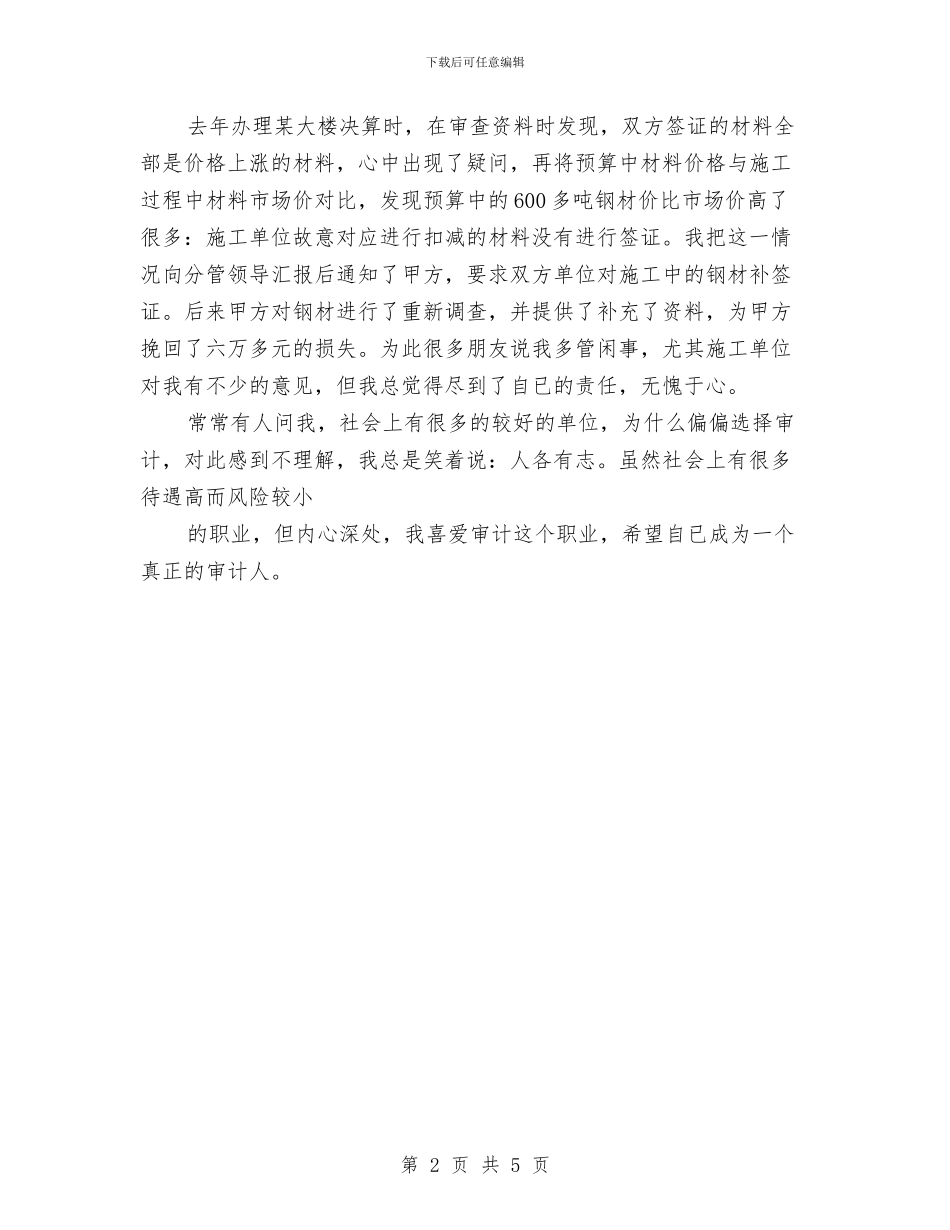 下载后可任意编辑

去年办理某大楼决算时，在审查资料时发现，双方签证的材料全部是价格上涨的材料，心中出现了疑问，再将预算中材料价格与施工过程中材料市场价对比，发现预算中的600多吨钢材价比市场价高了很多：施工单位故意对应进行扣减的材料没有进行签证。我把这一情况向分管领导汇报后通知了甲方，要求双方单位对施工中的钢材补签证。后来甲方对钢材进行了重新调查，并提供了补充了资料，为甲方挽回了六万多元的损失。为此很多朋友说我多管闲事，尤其施工单位对我有不少的意见，但我总觉得尽到了自已的责任，无愧于心。

常常有人问我，社会上有很多的较好的单位，为什么偏偏选择审计，对此感到不理解，我总是笑着说：人各有志。虽然社会上有很多待遇高而风险较小

的职业，但内心深处，我喜爱审计这个职业，希望自已成为一个真正的审计人。

第 2 页 共 5 页